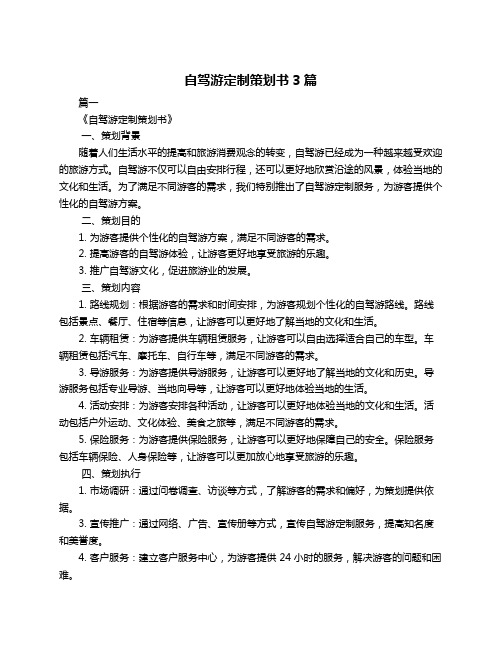 自驾游定制策划书 3 篇

篇一

《自驾游定制策划书》

一、策划背景

随着人们生活水平的提高和旅游消费观念的转变，自驾游已经成为一种越来越受欢迎的旅游方式。自驾游不仅可以自由安排行程，还可以更好地欣赏沿途的风景，体验当地的文化和生活。为了满足不同游客的需求，我们特别推出了自驾游定制服务，为游客提供个性化的自驾游方案。

二、策划目的

1. 为游客提供个性化的自驾游方案，满足不同游客的需求。

2. 提高游客的自驾游体验，让游客更好地享受旅游的乐趣。

3. 推广自驾游文化，促进旅游业的发展。

三、策划内容

1. 路线规划：根据游客的需求和时间安排，为游客规划个性化的自驾游路线。路线包括景点、餐厅、住宿等信息，让游客可以更好地了解当地的文化和生活。

2. 车辆租赁：为游客提供车辆租赁服务，让游客可以自由选择适合自己的车型。车辆租赁包括汽车、摩托车、自行车等，满足不同游客的需求。

3. 导游服务：为游客提供导游服务，让游客可以更好地了解当地的文化和历史。导游服务包括专业导游、当地向导等，让游客可以更好地体验当地的生活。

4. 活动安排：为游客安排各种活动，让游客可以更好地体验当地的文化和生活。活动包括户外运动、文化体验、美食之旅等，满足不同游客的需求。

5. 保险服务：为游客提供保险服务，让游客可以更好地保障自己的安全。保险服务包括车辆保险、人身保险等，让游客可以更加放心地享受旅游的乐趣。

四、策划执行

1. 市场调研：通过问卷调查、访谈等方式，了解游客的需求和偏好，为策划提供依据。

3. 宣传推广：通过网络、广告、宣传册等方式，宣传自驾游定制服务，提高知名度和美誉度。

4. 客户服务：建立客户服务中心，为游客提供 24 小时的服务，解决游客的问题和困难。